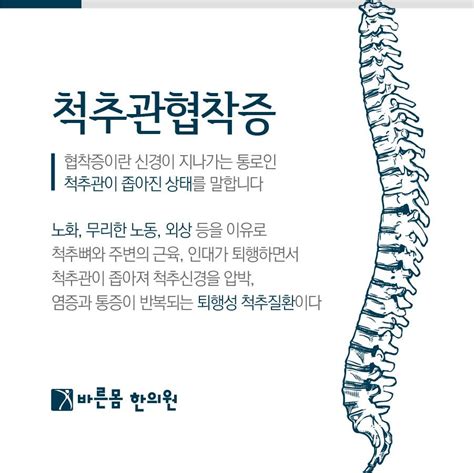 척추관협착증

협착증이란 신경이 지나가는 통로인 척추관이 좁아진 상태를 말합니다

노화, 무리한 노동, 외상 등을 이유로 척추뼈와 주변의 근육, 인대가 퇴행하면서 척추관이 좁아져 척추신경을 압박, 염증과 통증이 반복되는 퇴행성 척추질환이다

바른몸 한의원